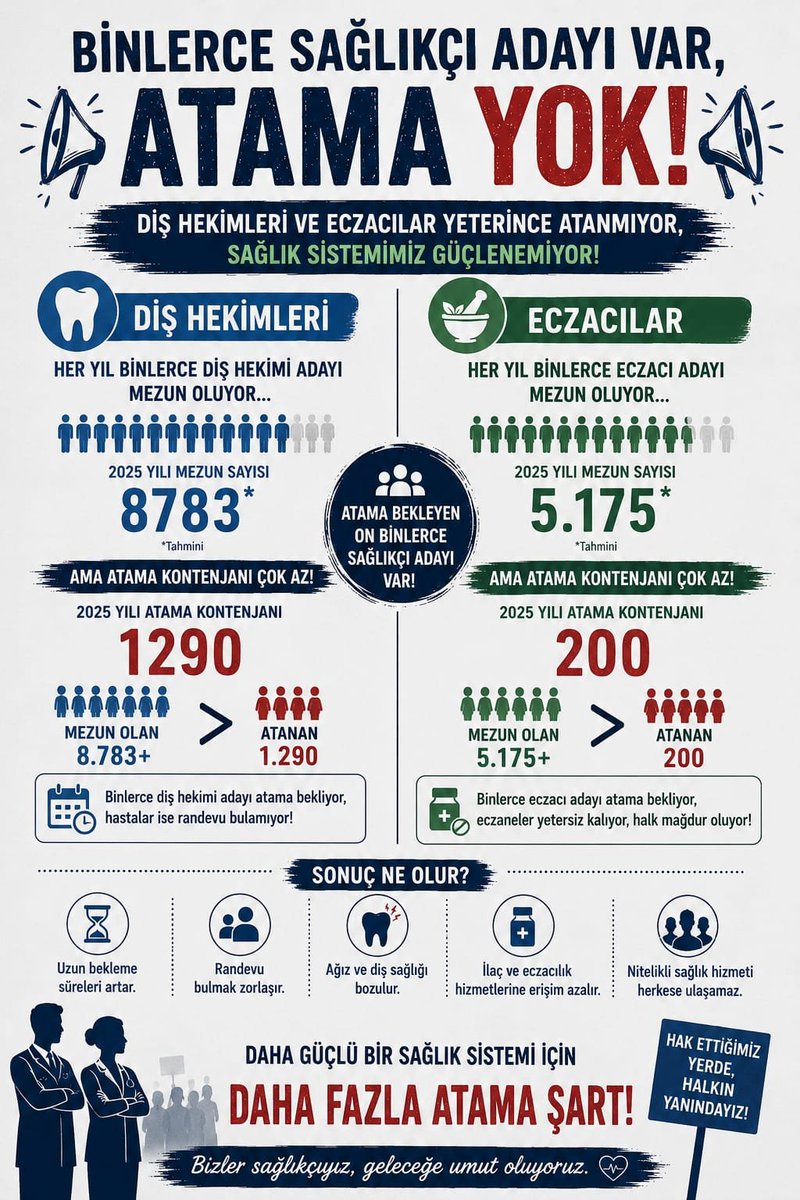 BİNLERCE SAĞLIKÇI ADAYI VAR,
ATAMA YOK!

DİŞ HEKİMLERİ VE ECZACILAR YETERİNCE ATANMIYOR,
SAĞLIK SİSTEMİMİZ GÜÇLENEMİYOR!

DİŞ HEKİMLERİ

HER YIL BİNLERCE DİŞ HEKİMİ ADAYI MEZUN OLUYOR...

2025 YILI MEZUN SAYISI
8783*
*Tahmini

AMA ATAMA KONTENJANI ÇOK AZ!

2025 YILI ATAMA KONTENJANI
1290

MEZUN OLAN
8.783+
>
ATANAN
1.290

Binlerce diş hekimi adayı atama bekliyor, hastalar ise randevu bulamıyor!

ATAMA BEKLEYEN ON BİNLERCE SAĞLIKÇI ADAYI VAR!

ECZACILAR

HER YIL BİNLERCE ECZACI ADAYI MEZUN OLUYOR...

2025 YILI MEZUN SAYISI
5.175*
*Tahmini

AMA ATAMA KONTENJANI ÇOK AZ!

2025 YILI ATAMA KONTENJANI
200

MEZUN OLAN
5.175+
>
ATANAN
200

Binlerce eczacı adayı atama bekliyor, eczaneler yetersiz kalıyor, halk mağdur oluyor!

SONUÇ NE OLUR?

Uzun bekleme süreleri artar.

Randevu bulmak zorlaşır.

Ağız ve diş sağlığı bozulur.

İlaç ve eczacılık hizmetlerine erişim azalır.

Nitelikli sağlık hizmeti herkese ulaşamaz.

DAHA GÜÇLÜ BİR SAĞLIK SİSTEMİ İÇİN
DAHA FAZLA ATAMA ŞART!

HAK ETTİĞİMİZ YERDE, HALKIN YANINDAYIZ!

Bizler sağlıkçıyız, geleceğe umut oluyoruz.